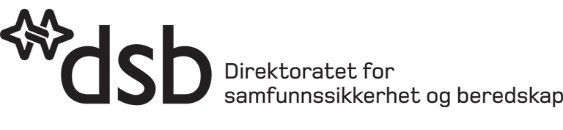 dsb Direktoratet for samfunnssikkerhet og beredskap